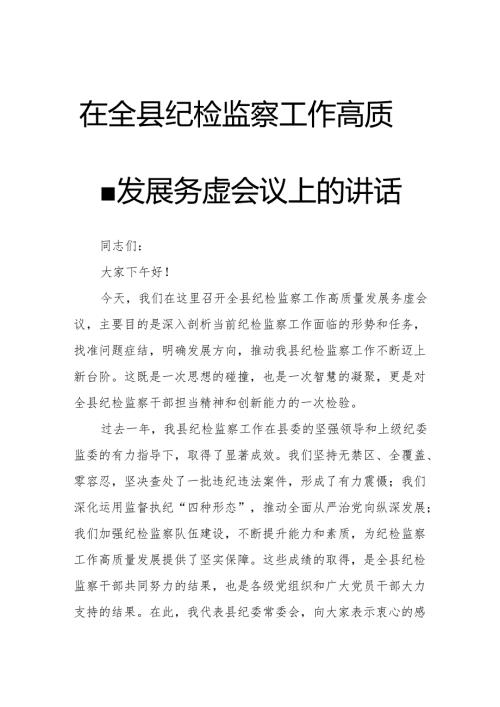 在全县纪检监察工作高质

■发展务虚会议上的讲话

同志们：

大家下午好！

今天，我们在这里召开全县纪检监察工作高质量发展务虚会议，主要目的是深入剖析当前纪检监察工作面临的形势和任务，找准问题症结，明确发展方向，推动我县纪检监察工作不断迈上新台阶。这既是一次思想的碰撞，也是一次智慧的凝聚，更是对全县纪检监察干部担当精神和创新能力的一次检验。

过去一年，我县纪检监察工作在县委的坚强领导和上级纪委监委的有力指导下，取得了显著成效。我们坚持无禁区、全覆盖、零容忍，坚决查处了一批违纪违法案件，形成了有力震慑；我们深化运用监督执纪“四种形态”，推动全面从严治党向纵深发展；我们加强纪检监察队伍建设，不断提升能力和素质，为纪检监察工作高质量发展提供了坚实保障。这些成绩的取得，是全县纪检监察干部共同努力的结果，也是各级党组织和广大党员干部大力支持的结果。在此，我代表县纪委常委会，向大家表示衷心的感